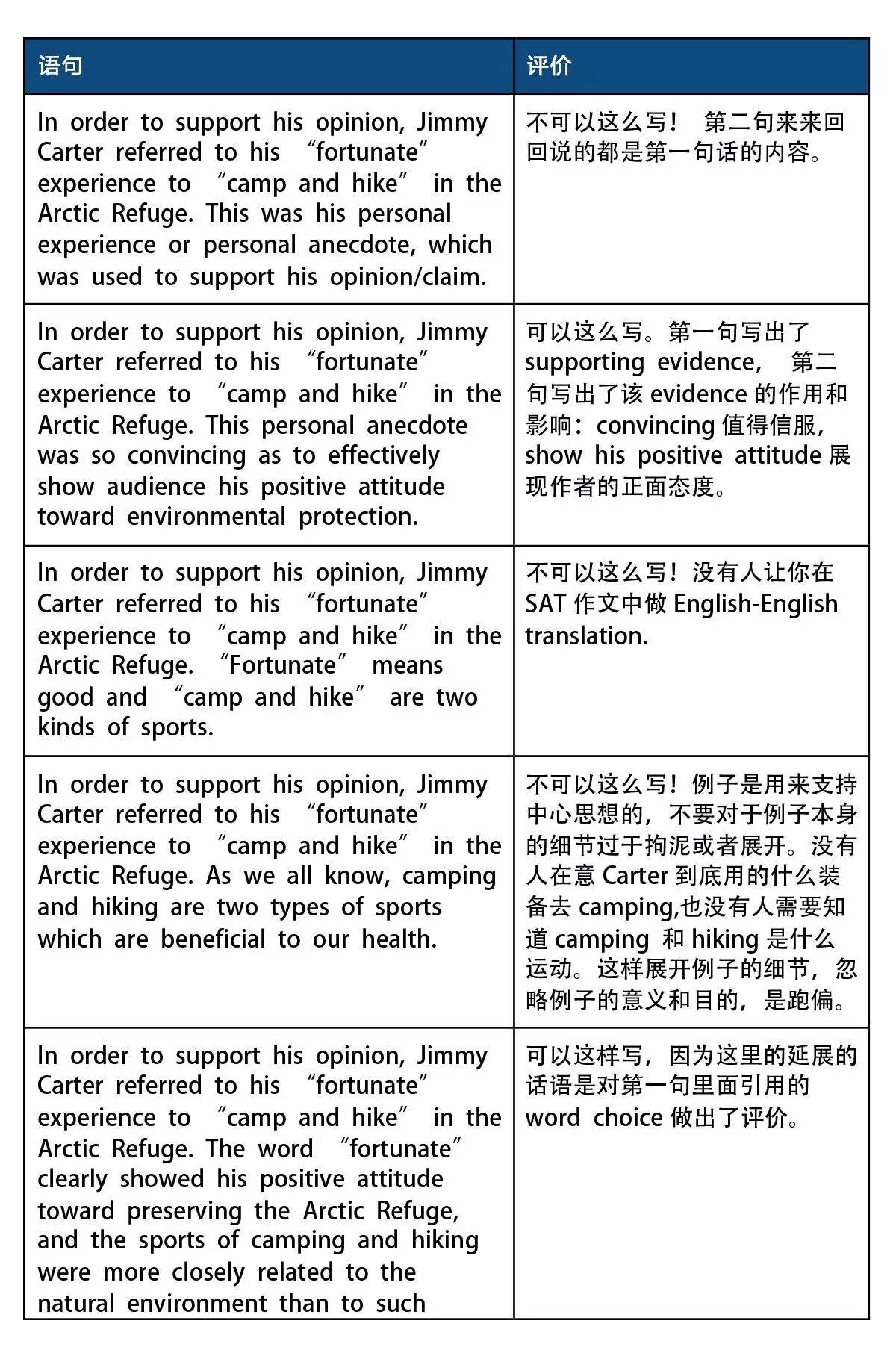 | 语句 | 评价 |
|---|---|
| In order to support his opinion, Jimmy Carter referred to his "fortunate" experience to "camp and hike" in the Arctic Refuge. This was his personal experience or personal anecdote, which was used to support his opinion/claim. | 不可以这么写！第二句来来回回说的都是第一句话的内容。 |
| In order to support his opinion, Jimmy Carter referred to his "fortunate" experience to "camp and hike" in the Arctic Refuge. This personal anecdote was so convincing as to effectively show audience his positive attitude toward environmental protection. | 可以这么写。第一句写出了supporting evidence，第二句写出了该evidence的作用和影响：convincing值得信服，show his positive attitude展现作者的正面态度。 |
| In order to support his opinion, Jimmy Carter referred to his "fortunate" experience to "camp and hike" in the Arctic Refuge. "Fortunate" means good and "camp and hike" are two kinds of sports. | 不可以这么写！没有人让你在SAT作文中做English-English translation. |
| In order to support his opinion, Jimmy Carter referred to his "fortunate" experience to "camp and hike" in the Arctic Refuge. As we all know, camping and hiking are two types of sports which are beneficial to our health. | 不可以这么写！例子是用来支持中心思想的，不要对于例子本身的细节过于拘泥或者展开。没有人在意Carter到底用的什么装备去camping,也没有人需要知道camping和hiking是什么运动。这样展开例子的细节，忽略例子的意义和目的，是跑偏。 |
| In order to support his opinion, Jimmy Carter referred to his "fortunate" experience to "camp and hike" in the Arctic Refuge. The word "fortunate" clearly showed his positive attitude toward preserving the Arctic Refuge, and the sports of camping and hiking were more closely related to the natural environment than to such | 可以这样写，因为这里的延展的话语是对第一句里面引用的word choice做出了评价。 |